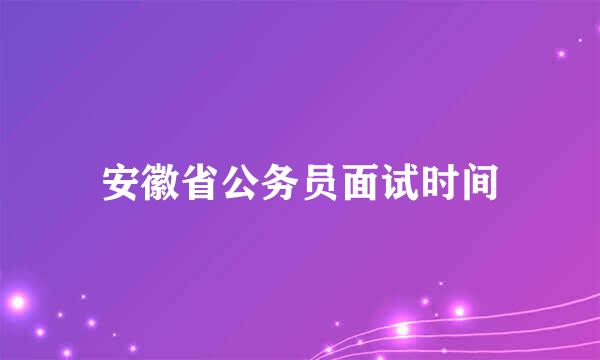 安徽省公务员面试时间